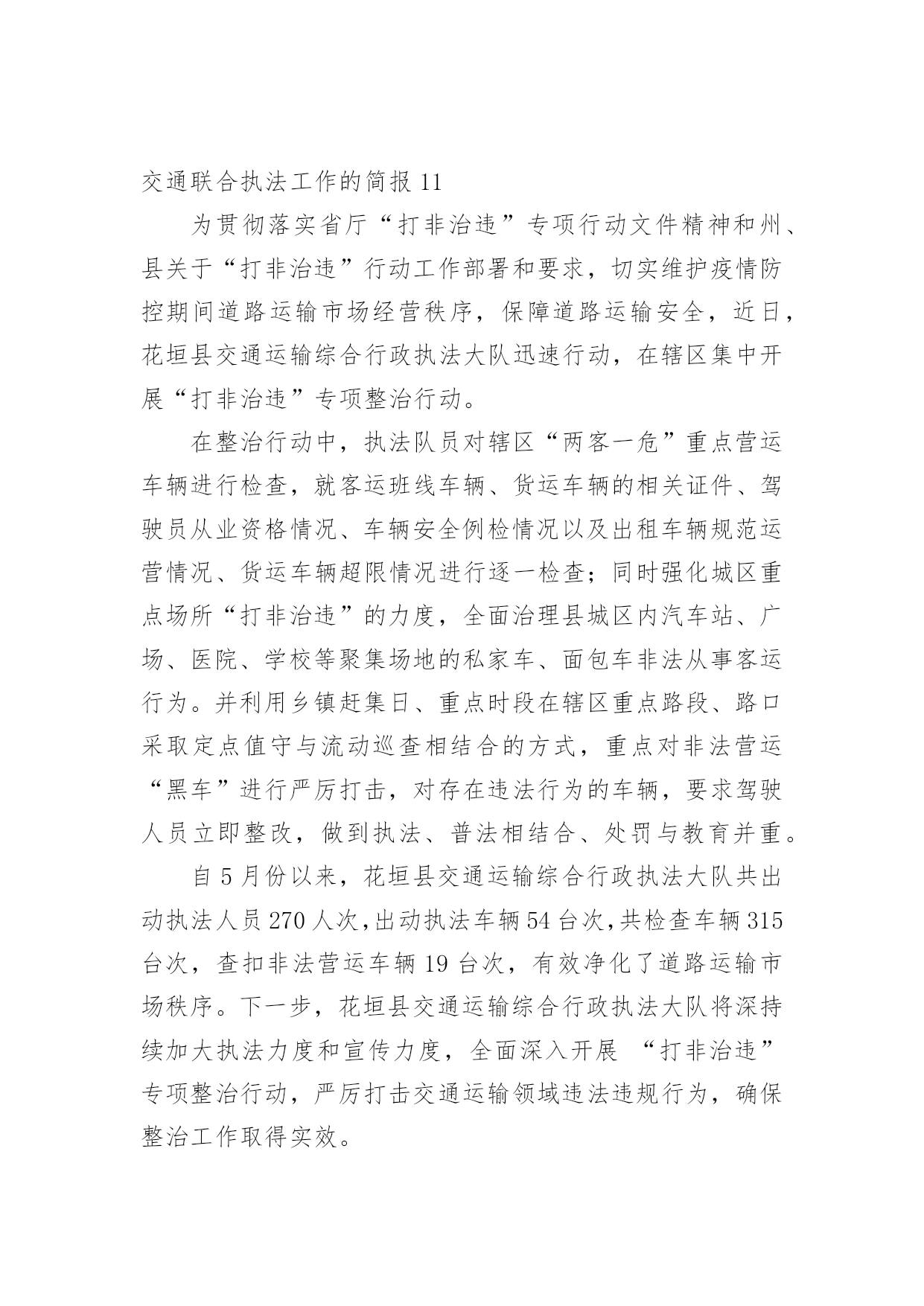 交通联合执法工作的简报 11

为贯彻落实省厅“打非治违”专项行动文件精神和州、县关于“打非治违”行动工作部署和要求，切实维护疫情防控期间道路运输市场经营秩序，保障道路运输安全，近日，花垣县交通运输综合行政执法大队迅速行动，在辖区集中开展“打非治违”专项整治行动。

在整治行动中，执法队员对辖区“两客一危”重点营运车辆进行检查，就客运班线车辆、货运车辆的相关证件、驾驶员从业资格情况、车辆安全例检情况以及出租车辆规范运营情况、货运车辆超限情况进行逐一检查；同时强化城区重点场所“打非治违”的力度，全面治理县城区内汽车站、广场、医院、学校等聚集场地的私家车、面包车非法从事客运行为。并利用乡镇赶集日、重点时段在辖区重点路段、路口采取定点值守与流动巡查相结合的方式，重点对非法营运“黑车”进行严厉打击，对存在违法行为的车辆，要求驾驶人员立即整改，做到执法、普法相结合、处罚与教育并重。

自 5 月份以来，花垣县交通运输综合行政执法大队共出动执法人员 270 人次，出动执法车辆 54 台次，共检查车辆 315 台次，查扣非法营运车辆 19 台次，有效净化了道路运输市场秩序。下一步，花垣县交通运输综合行政执法大队将深持续加大执法力度和宣传力度，全面深入开展 “打非治违”专项整治行动，严厉打击交通运输领域违法违规行为，确保整治工作取得实效。